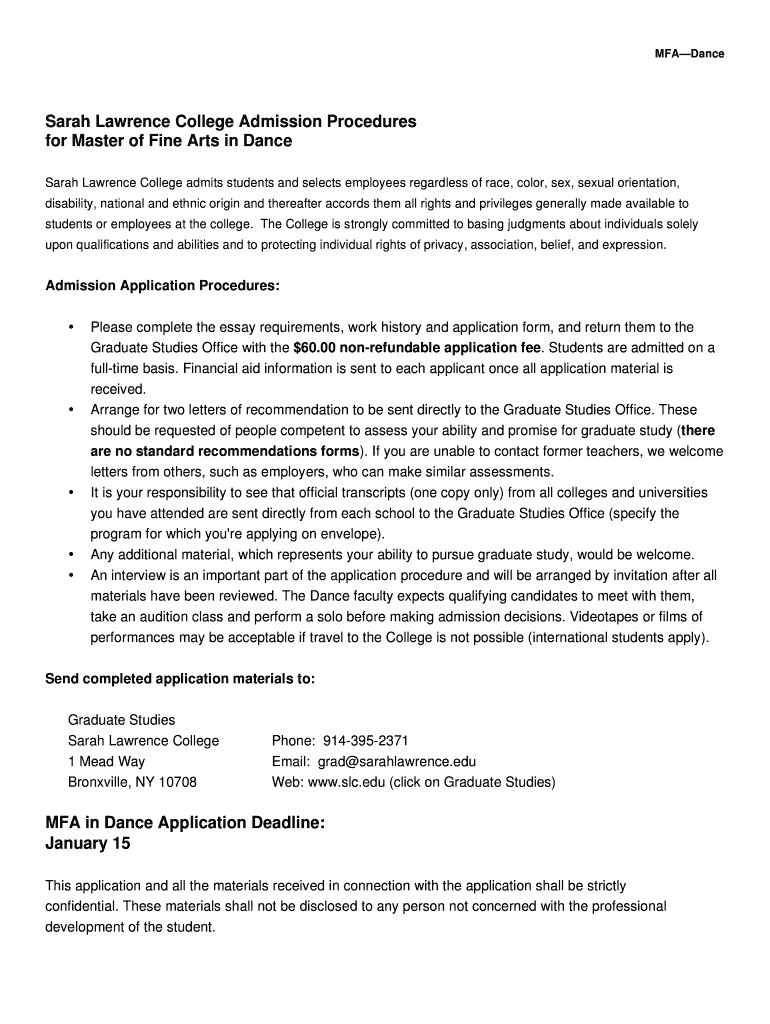 MFA—Dance

Sarah Lawrence College Admission Procedures
for Master of Fine Arts in Dance

Sarah Lawrence College admits students and selects employees regardless of race, color, sex, sexual orientation, disability, national and ethnic origin and thereafter accords them all rights and privileges generally made available to students or employees at the college. The College is strongly committed to basing judgments about individuals solely upon qualifications and abilities and to protecting individual rights of privacy, association, belief, and expression.

Admission Application Procedures:

• Please complete the essay requirements, work history and application form, and return them to the Graduate Studies Office with the $60.00 non-refundable application fee. Students are admitted on a full-time basis. Financial aid information is sent to each applicant once all application material is received.
• Arrange for two letters of recommendation to be sent directly to the Graduate Studies Office. These should be requested of people competent to assess your ability and promise for graduate study (there are no standard recommendations forms). If you are unable to contact former teachers, we welcome letters from others, such as employers, who can make similar assessments.
• It is your responsibility to see that official transcripts (one copy only) from all colleges and universities you have attended are sent directly from each school to the Graduate Studies Office (specify the program for which you're applying on envelope).
• Any additional material, which represents your ability to pursue graduate study, would be welcome.
• An interview is an important part of the application procedure and will be arranged by invitation after all materials have been reviewed. The Dance faculty expects qualifying candidates to meet with them, take an audition class and perform a solo before making admission decisions. Videotapes or films of performances may be acceptable if travel to the College is not possible (international students apply).

Send completed application materials to:

Graduate Studies
Sarah Lawrence College
1 Mead Way
Bronxville, NY 10708

Phone: 914-395-2371
Email: grad@sarahlawrence.edu
Web: www.slc.edu (click on Graduate Studies)

MFA in Dance Application Deadline:
January 15

This application and all the materials received in connection with the application shall be strictly confidential. These materials shall not be disclosed to any person not concerned with the professional development of the student.